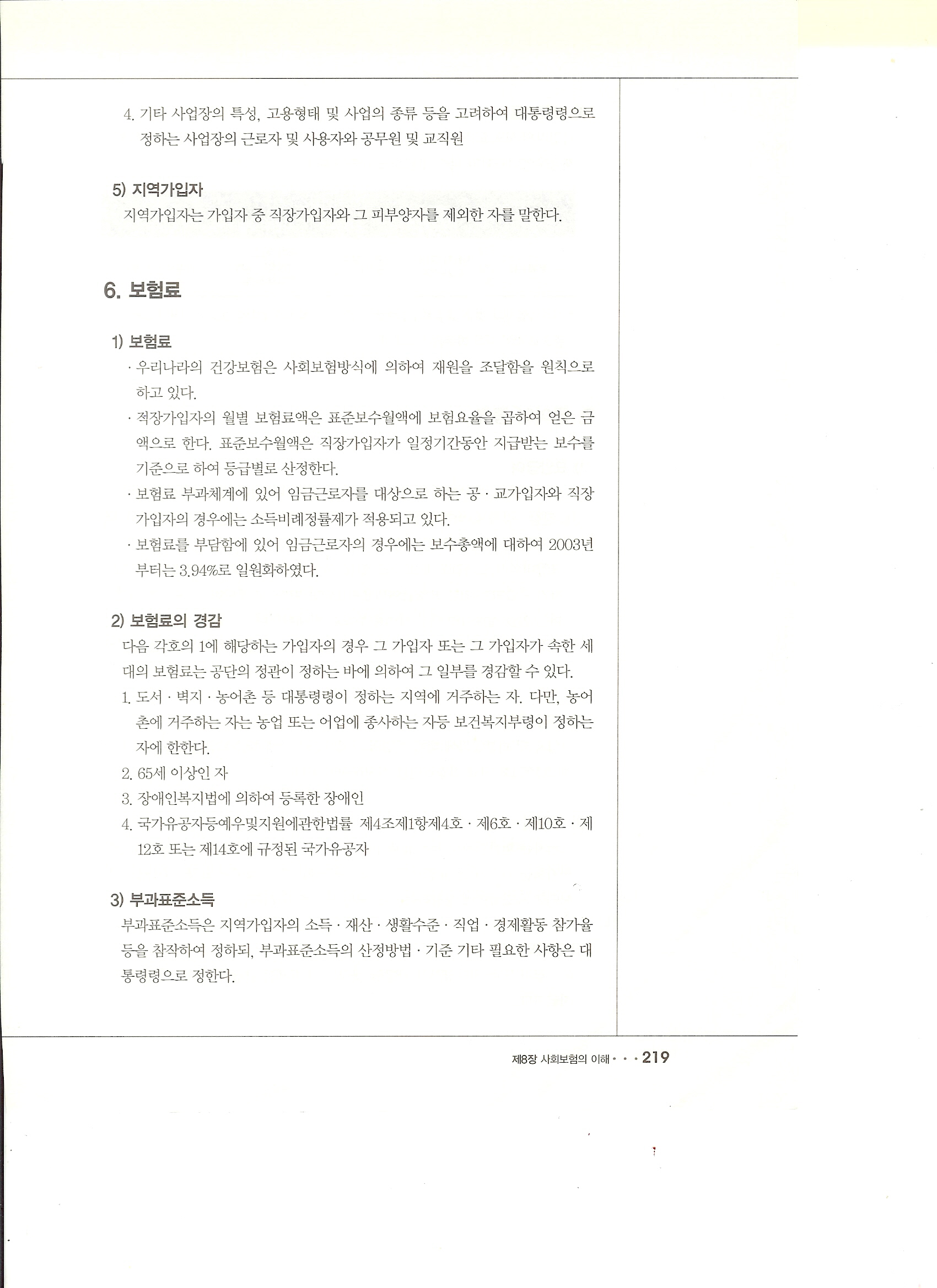 4. 기타 사업장의 특성, 고용형태 및 사업의 종류 등을 고려하여 대통령령으로 정하는 사업장의 근로자 및 사용자와 공무원 및 교직원

5) 지역가입자
지역가입자는 가입자 중 직장가입자와 그 피부양자를 제외한 자를 말한다.

6. 보험료

1) 보험료
· 우리나라의 건강보험은 사회보험방식에 의하여 재원을 조달함을 원칙으로 하고 있다.
· 직장가입자의 월별 보험료액은 표준보수월액에 보험요율을 곱하여 얻은 금액으로 한다. 표준보수월액은 직장가입자가 일정기간동안 지급받는 보수를 기준으로 하여 등급별로 산정한다.
· 보험료 부과체계에 있어 임금근로자를 대상으로 하는 공 · 교가입자와 직장가입자의 경우에는 소득비례정률제가 적용되고 있다.
· 보험료를 부담함에 있어 임금근로자의 경우에는 보수총액에 대하여 2003년부터는 3.94%로 일원화하였다.

2) 보험료의 경감
다음 각호의 1에 해당하는 가입자의 경우 그 가입자 또는 그 가입자가 속한 세대의 보험료는 공단의 정관이 정하는 바에 의하여 그 일부를 경감할 수 있다.
1. 도서 · 벽지 · 농어촌 등 대통령령이 정하는 지역에 거주하는 자. 다만, 농어촌에 거주하는 자는 농업 또는 어업에 종사하는 자등 보건복지부령이 정하는 자에 한한다.
2. 65세 이상인 자
3. 장애인복지법에 의하여 등록한 장애인
4. 국가유공자등예우및지원에관한법률 제4조제1항제4호 · 제6호 · 제10호 · 제12호 또는 제14호에 규정된 국가유공자

3) 부과표준소득
부과표준소득은 지역가입자의 소득 · 재산 · 생활수준 · 직업 · 경제활동 참가율 등을 참작하여 정하되, 부과표준소득의 산정방법 · 기준 기타 필요한 사항은 대통령령으로 정한다.

제8장 사회보험의 이해 · · · 219